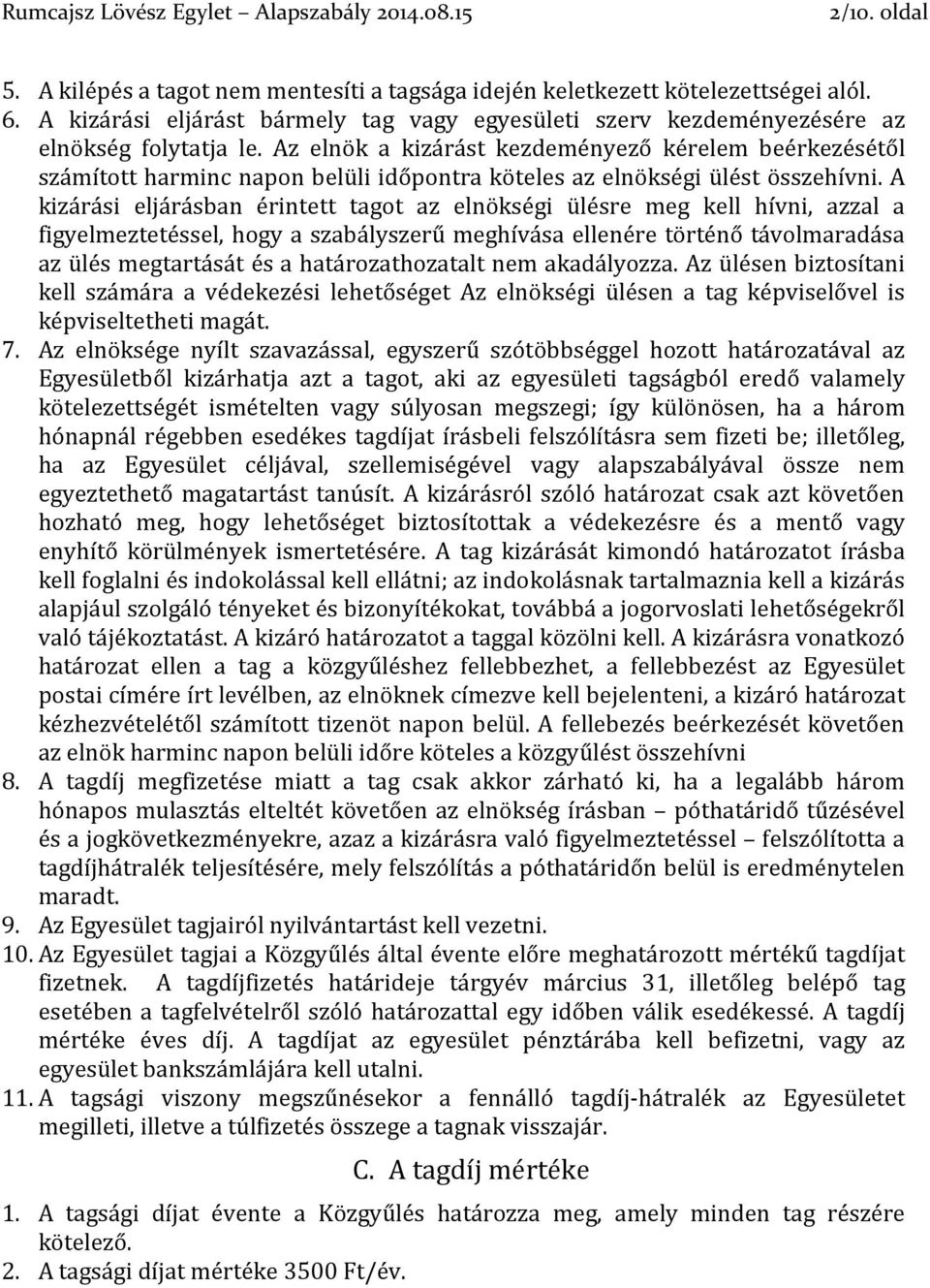 Rumcajsz Lövész Egylet – Alapszabály 2014.08.15 2/10. oldal

5. A kilépés a tagot nem mentesíti a tagsága idején keletkezett kötelezettségei alól.
6. A kizárási eljárást bármely tag vagy egyesületi szerv kezdeményezésére az elnökség folytatja le. Az elnök a kizárást kezdeményező kérelem beérkezésétől számított harminc napon belüli időpontra köteles az elnökségi ülést összehívni. A kizárási eljárásban érintett tagot az elnökségi ülésre meg kell hívni, azzal a figyelmeztetéssel, hogy a szabályszerű meghívása ellenére történő távolmaradása az ülés megtartását és a határozathozatalt nem akadályozza. Az ülésen biztosítani kell számára a védekezési lehetőséget Az elnökségi ülésen a tag képviselővel is képviseltetheti magát.
7. Az elnöksége nyílt szavazással, egyszerű szótöbbséggel hozott határozatával az Egyesületből kizárhatja azt a tagot, aki az egyesületi tagságból eredő valamely kötelezettségét ismételten vagy súlyosan megszegi; így különösen, ha a három hónapnál régebben esedékes tagdíjat írásbeli felszólításra sem fizeti be; illetőleg, ha az Egyesület céljával, szellemiségével vagy alapszabályával össze nem egyeztethető magatartást tanúsít. A kizárásról szóló határozat csak azt követően hozható meg, hogy lehetőséget biztosítottak a védekezésre és a mentő vagy enyhítő körülmények ismertetésére. A tag kizárását kimondó határozatot írásba kell foglalni és indokolással kell ellátni; az indokolásnak tartalmaznia kell a kizárás alapjául szolgáló tényeket és bizonyítékokat, továbbá a jogorvoslati lehetőségekről való tájékoztatást. A kizáró határozatot a taggal közölni kell. A kizárásra vonatkozó határozat ellen a tag a közgyűléshez fellebbezhet, a fellebbezést az Egyesület postai címére írt levélben, az elnöknek címezve kell bejelenteni, a kizáró határozat kézhezvételétől számított tizenöt napon belül. A fellebezés beérkezését követően az elnök harminc napon belüli időre köteles a közgyűlést összehívni
8. A tagdíj megfizetése miatt a tag csak akkor zárható ki, ha a legalább három hónapos mulasztás elteltét követően az elnökség írásban – póthatáridő tűzésével és a jogkövetkezményekre, azaz a kizárásra való figyelmeztetéssel – felszólította a tagdíjhátralék teljesítésére, mely felszólítás a póthatáridőn belül is eredménytelen maradt.
9. Az Egyesület tagjairól nyilvántartást kell vezetni.
10. Az Egyesület tagjai a Közgyűlés által évente előre meghatározott mértékű tagdíjat fizetnek. A tagdíjfizetés határideje tárgyév március 31, illetőleg belépő tag esetében a tagfelvételről szóló határozattal egy időben válik esedékessé. A tagdíj mértéke éves díj. A tagdíjat az egyesület pénztárába kell befizetni, vagy az egyesület bankszámlájára kell utalni.
11. A tagsági viszony megszűnésekor a fennálló tagdíj-hátralék az Egyesületet megilleti, illetve a túlfizetés összege a tagnak visszajár.

C. A tagdíj mértéke

1. A tagsági díjat évente a Közgyűlés határozza meg, amely minden tag részére kötelező.
2. A tagsági díjat mértéke 3500 Ft/év.